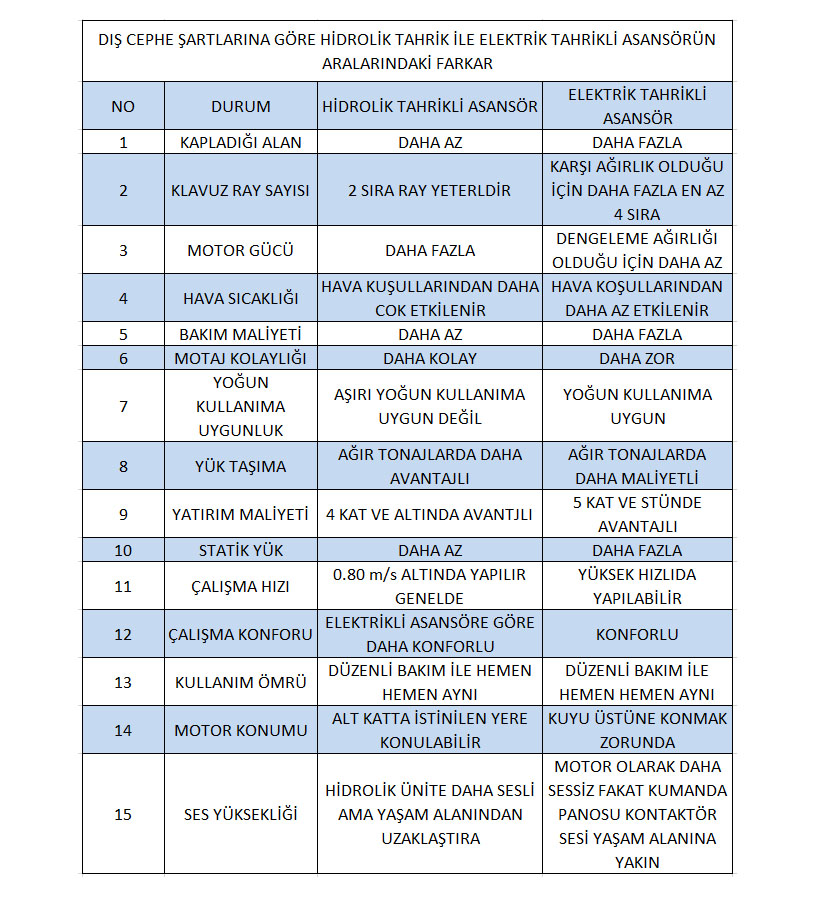 DIŞ CEPHE ŞARTLARINA GÖRE HİDROLİK TAHRİK İLE ELEKTRİK TAHRİKLİ ASANSÖRÜN ARALARINDAKİ FARKAR

| NO | DURUM | HİDROLİK TAHRİKLİ ASANSÖR | ELEKTRİK TAHRİKLİ ASANSÖR |
|---|---|---|---|
| 1 | KAPLADIĞI ALAN | DAHA AZ | DAHA FAZLA |
| 2 | KLAVUZ RAY SAYISI | 2 SIRA RAY YETERLDİR | KARŞI AĞIRLIK OLDUĞU İÇİN DAHA FAZLA EN AZ 4 SIRA |
| 3 | MOTOR GÜCÜ | DAHA FAZLA | DENGELEME AĞIRLIĞI OLDUĞU İÇİN DAHA AZ |
| 4 | HAVA SICAKLIĞI | HAVA KUŞULLARINDAN DAHA COK ETKİLENİR | HAVA KOŞULLARINDAN DAHA AZ ETKİLENİR |
| 5 | BAKIM MALİYETİ | DAHA AZ | DAHA FAZLA |
| 6 | MOTAJ KOLAYLIĞI | DAHA KOLAY | DAHA ZOR |
| 7 | YOĞUN KULLANIMA UYGUNLUK | AŞIRI YOĞUN KULLANIMA UYGUN DEĞİL | YOĞUN KULLANIMA UYGUN |
| 8 | YÜK TAŞIMA | AĞIR TONAJLARDA DAHA AVANTAJLI | AĞIR TONAJLARDA DAHA MALİYETLİ |
| 9 | YATIRIM MALİYETİ | 4 KAT VE ALTINDA AVANTJLI | 5 KAT VE STÜNDE AVANTAJLI |
| 10 | STATİK YÜK | DAHA AZ | DAHA FAZLA |
| 11 | ÇALIŞMA HIZI | 0.80 m/s ALTINDA YAPILIR GENELDE | YÜKSEK HIZLIDA YAPILABİLİR |
| 12 | ÇALIŞMA KONFORU | ELEKTRİKLİ ASANSÖRE GÖRE DAHA KONFORLU | KONFORLU |
| 13 | KULLANIM ÖMRÜ | DÜZENLİ BAKIM İLE HEMEN HEMEN AYNI | DÜZENLİ BAKIM İLE HEMEN HEMEN AYNI |
| 14 | MOTOR KONUMU | ALT KATTA İSTİNİLEN YERE KONULABİLİR | KUYU ÜSTÜNE KONMAK ZORUNDA |
| 15 | SES YÜKSEKLİĞİ | HİDROLİK ÜNİTE DAHA SESLİ AMA YAŞAM ALANINDAN UZAKLAŞTIRA | MOTOR OLARAK DAHA SESSİZ FAKAT KUMANDA PANOSU KONTAKTÖR SESİ YAŞAM ALANINA YAKIN |